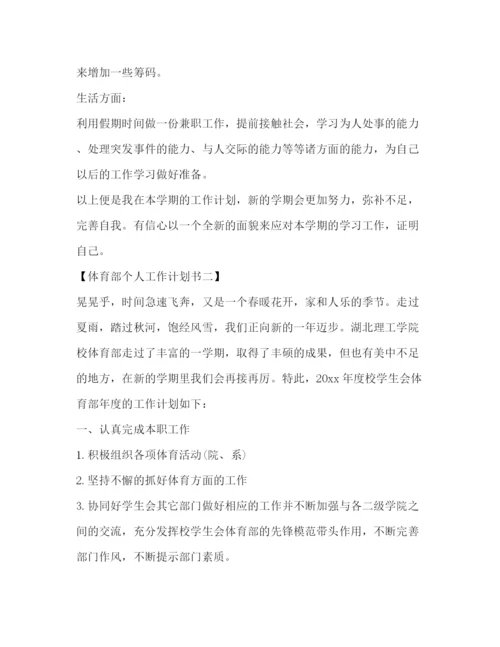 来增加一些筹码。

生活方面：

利用假期时间做一份兼职工作，提前接触社会，学习为人处事的能力、处理突发事件的能力、与人交际的能力等等诸方面的能力，为自己以后的工作学习做好准备。

以上便是我在本学期的工作计划，新的学期会更加努力，弥补不足，完善自我。有信心以一个全新的面貌来应对本学期的学习工作，证明自己。

【体育部个人工作计划书二】

晃晃乎，时间急速飞奔，又是一个春暖花开，家和人乐的季节。走过夏雨，踏过秋河，饱经风雪，我们正向新的一年迈步。湖北理工学院校体育部走过了丰富的一学期，取得了丰硕的成果，但也有美中不足的地方，在新的学期里我们会再接再厉。特此，20xx 年度校学生会体育部年度的工作计划如下：

一、认真完成本职工作

1. 积极组织各项体育活动（院、系）

2. 坚持不懈的抓好体育方面的工作

3. 协同好学生会其它部门做好相应的工作并不断加强与各二级学院之间的交流，充分发挥校学生会体育部的先锋模范带头作用，不断完善部门作风，不断提示部门素质。